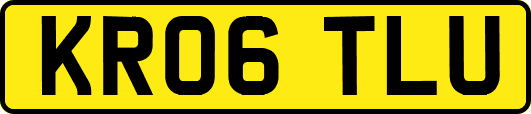 KR06 TLU